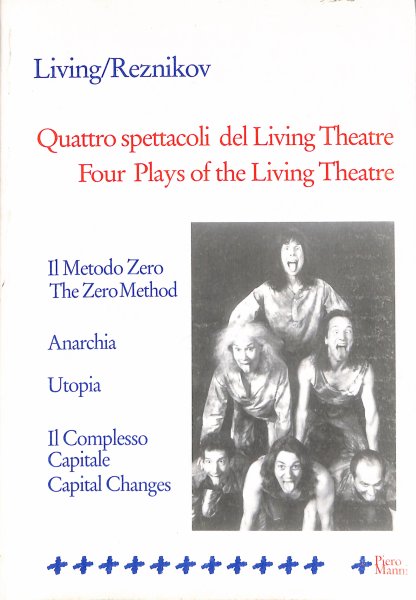 Living/Reznikov

Quattro spettacoli del Living Theatre
Four Plays of the Living Theatre

Il Metodo Zero
The Zero Method

Anarchia

Utopia

Il Complesso Capitale
Capital Changes

Piero Manni